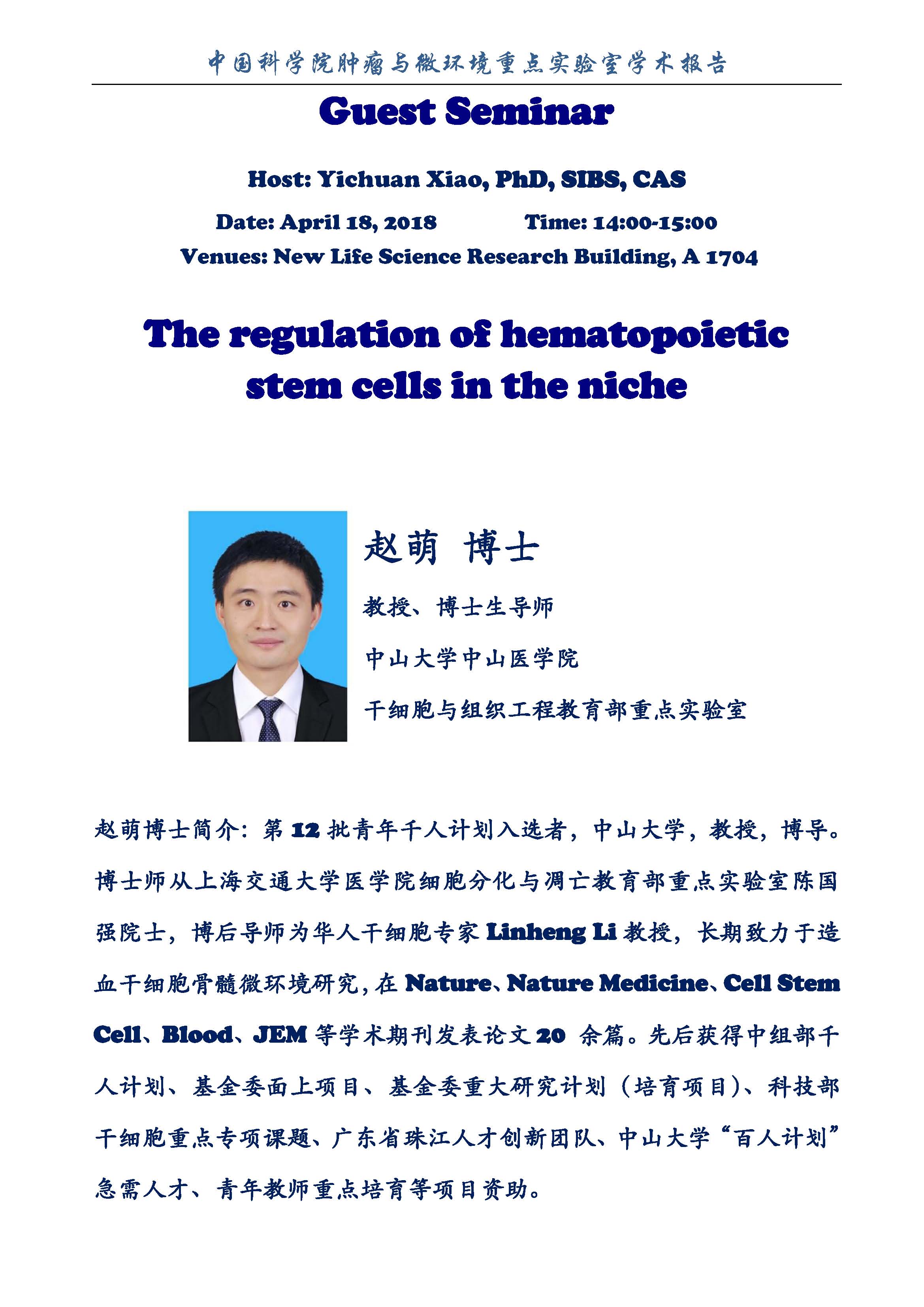 中国科学院肿瘤与微环境重点实验室学术报告

Guest Seminar

Host: Yichuan Xiao, PhD, SIBS, CAS

Date: April 18, 2018 Time: 14:00-15:00

Venues: New Life Science Research Building, A 1704

The regulation of hematopoietic stem cells in the niche

赵萌 博士

教授、博士生导师

中山大学中山医学院

干细胞与组织工程教育部重点实验室

赵萌博士简介：第 12 批青年千人计划入选者，中山大学，教授，博导。博士师从上海交通大学医学院细胞分化与凋亡教育部重点实验室陈国强院士，博后导师为华人干细胞专家 Linheng Li 教授，长期致力于造血干细胞骨髓微环境研究，在 Nature、Nature Medicine、Cell Stem Cell、Blood、JEM 等学术期刊发表论文 20 余篇。先后获得中组部千人计划、基金委面上项目、基金委重大研究计划（培育项目）、科技部干细胞重点专项课题、广东省珠江人才创新团队、中山大学“百人计划”急需人才、青年教师重点培育等项目资助。